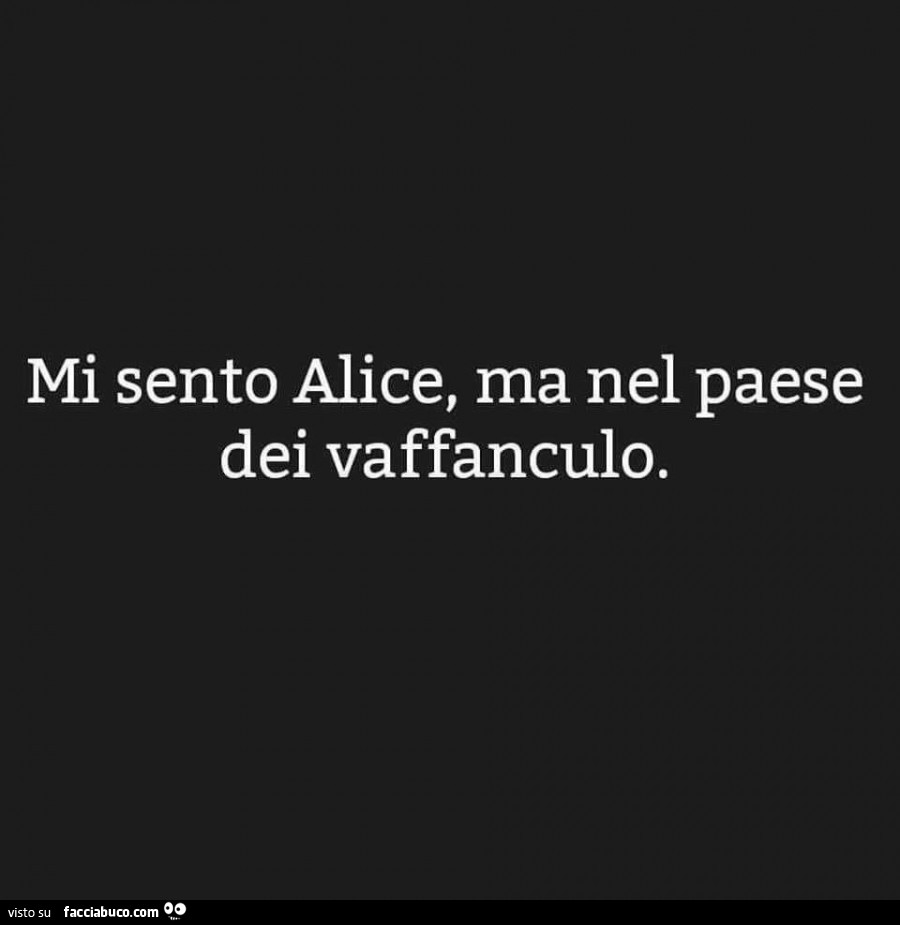 Mi sento Alice, ma nel paese dei vaffanculo.

visto su facciabuco.com